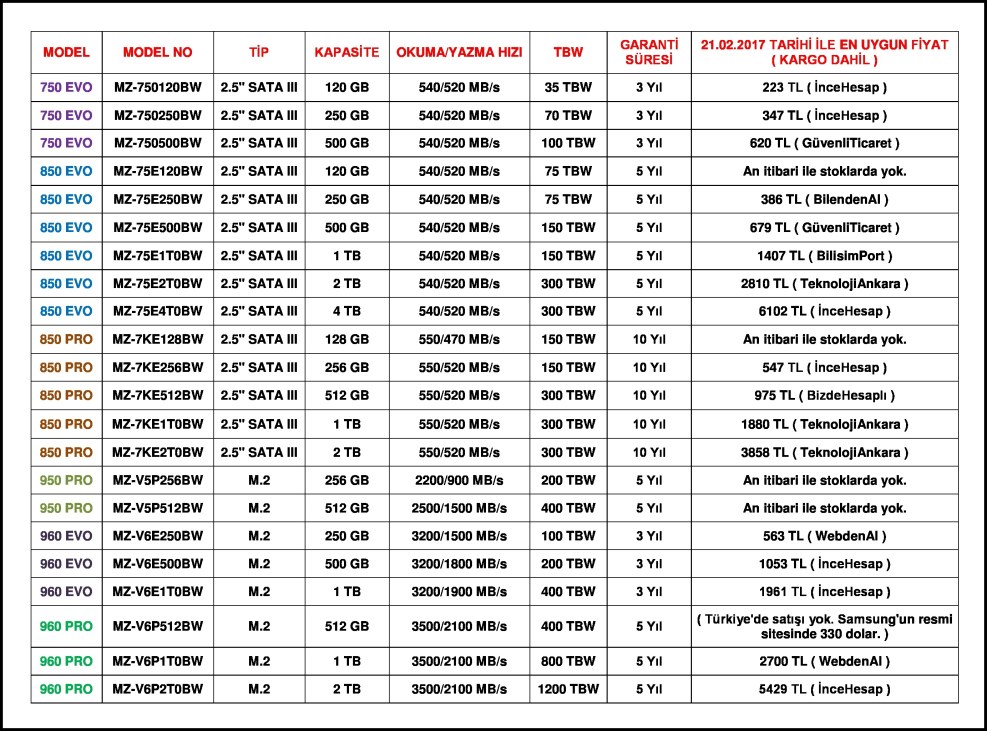 | MODEL | MODEL NO | TİP | KAPASİTE | OKUMA/YAZMA HIZI | TBW | GARANTİ SÜRESİ | 21.02.2017 TARİHİ İLE EN UYGUN FİYAT ( KARGO DAHİL ) |
|---|---|---|---|---|---|---|---|
| 750 EVO | MZ-750120BW | 2.5" SATA III | 120 GB | 540/520 MB/s | 35 TBW | 3 Yıl | 223 TL ( İnceHesap ) |
| 750 EVO | MZ-750250BW | 2.5" SATA III | 250 GB | 540/520 MB/s | 70 TBW | 3 Yıl | 347 TL ( İnceHesap ) |
| 750 EVO | MZ-750500BW | 2.5" SATA III | 500 GB | 540/520 MB/s | 100 TBW | 3 Yıl | 620 TL ( GüvenliTicaret ) |
| 850 EVO | MZ-75E120BW | 2.5" SATA III | 120 GB | 540/520 MB/s | 75 TBW | 5 Yıl | An itibari ile stoklarda yok. |
| 850 EVO | MZ-75E250BW | 2.5" SATA III | 250 GB | 540/520 MB/s | 75 TBW | 5 Yıl | 386 TL ( BilendenAl ) |
| 850 EVO | MZ-75E500BW | 2.5" SATA III | 500 GB | 540/520 MB/s | 150 TBW | 5 Yıl | 679 TL ( GüvenliTicaret ) |
| 850 EVO | MZ-75E1T0BW | 2.5" SATA III | 1 TB | 540/520 MB/s | 150 TBW | 5 Yıl | 1407 TL ( BilisimPort ) |
| 850 EVO | MZ-75E2T0BW | 2.5" SATA III | 2 TB | 540/520 MB/s | 300 TBW | 5 Yıl | 2810 TL ( TeknolojiAnkara ) |
| 850 EVO | MZ-75E4T0BW | 2.5" SATA III | 4 TB | 540/520 MB/s | 300 TBW | 5 Yıl | 6102 TL ( İnceHesap ) |
| 850 PRO | MZ-7KE128BW | 2.5" SATA III | 128 GB | 550/470 MB/s | 150 TBW | 10 Yıl | An itibari ile stoklarda yok. |
| 850 PRO | MZ-7KE256BW | 2.5" SATA III | 256 GB | 550/520 MB/s | 150 TBW | 10 Yıl | 547 TL ( İnceHesap ) |
| 850 PRO | MZ-7KE512BW | 2.5" SATA III | 512 GB | 550/520 MB/s | 300 TBW | 10 Yıl | 975 TL ( BizdeHesaplı ) |
| 850 PRO | MZ-7KE1T0BW | 2.5" SATA III | 1 TB | 550/520 MB/s | 300 TBW | 10 Yıl | 1880 TL ( TeknolojiAnkara ) |
| 850 PRO | MZ-7KE2T0BW | 2.5" SATA III | 2 TB | 550/520 MB/s | 300 TBW | 10 Yıl | 3858 TL ( TeknolojiAnkara ) |
| 950 PRO | MZ-V5P256BW | M.2 | 256 GB | 2200/900 MB/s | 200 TBW | 5 Yıl | An itibari ile stoklarda yok. |
| 950 PRO | MZ-V5P512BW | M.2 | 512 GB | 2500/1500 MB/s | 400 TBW | 5 Yıl | An itibari ile stoklarda yok. |
| 960 EVO | MZ-V6E250BW | M.2 | 250 GB | 3200/1500 MB/s | 100 TBW | 3 Yıl | 563 TL ( WebdenAl ) |
| 960 EVO | MZ-V6E500BW | M.2 | 500 GB | 3200/1800 MB/s | 200 TBW | 3 Yıl | 1053 TL ( İnceHesap ) |
| 960 EVO | MZ-V6E1T0BW | M.2 | 1 TB | 3200/1900 MB/s | 400 TBW | 3 Yıl | 1961 TL ( İnceHesap ) |
| 960 PRO | MZ-V6P512BW | M.2 | 512 GB | 3500/2100 MB/s | 400 TBW | 5 Yıl | ( Türkiye'de satışı yok. Samsung'un resmi sitesinde 330 dolar. ) |
| 960 PRO | MZ-V6P1T0BW | M.2 | 1 TB | 3500/2100 MB/s | 800 TBW | 5 Yıl | 2700 TL ( WebdenAl ) |
| 960 PRO | MZ-V6P2T0BW | M.2 | 2 TB | 3500/2100 MB/s | 1200 TBW | 5 Yıl | 5429 TL ( İnceHesap ) |